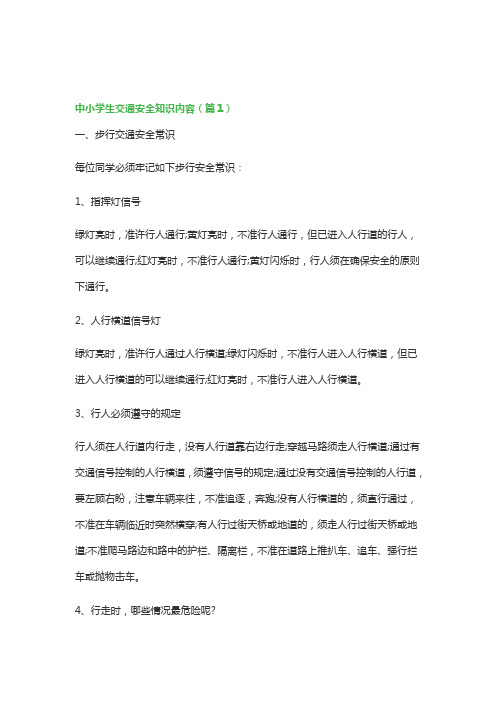 中小学生交通安全知识内容（篇1）

一、步行交通安全常识

每位同学必须牢记如下步行安全常识：

1、指挥灯信号

绿灯亮时，准许行人通行;黄灯亮时，不准行人通行，但已进入人行道的行人，可以继续通行;红灯亮时，不准行人通行;黄灯闪烁时，行人须在确保安全的原则下通行。

2、人行横道信号灯

绿灯亮时，准许行人通过人行横道;绿灯闪烁时，不准行人进入人行横道，但已进入人行横道的可以继续通行;红灯亮时，不准行人进入人行横道。

3、行人必须遵守的规定

行人须在人行道内行走，没有人行道靠右边行走;穿越马路须走人行横道;通过有交通信号控制的人行横道，须遵守信号的规定;通过没有交通信号控制的人行道，要左顾右盼，注意车辆来往，不准追逐，奔跑;没有人行横道的，须直行通过，不准在车辆临近时突然横穿;有人行过街天桥或地道的，须走人行过街天桥或地道;不准爬马路边和路中的护栏、隔离栏，不准在道路上推扒车、追车、强行拦车或抛物击车。

4、行走时，哪些情况最危险呢?